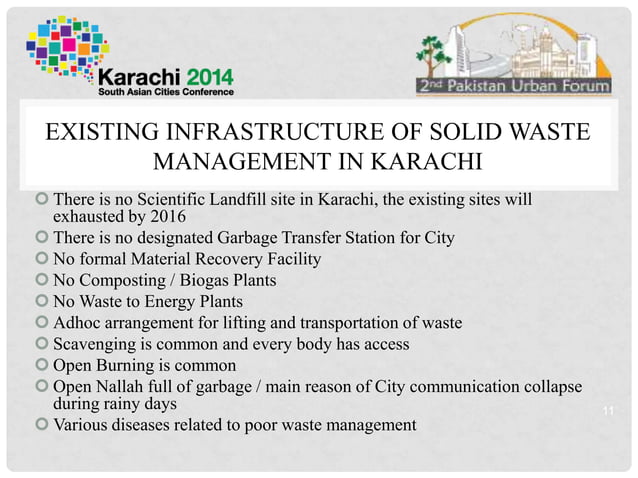 Karachi 2014
South Asian Cities Conference

2nd Pakistan Urban Forum

EXISTING INFRASTRUCTURE OF SOLID WASTE MANAGEMENT IN KARACHI

There is no Scientific Landfill site in Karachi, the existing sites will exhausted by 2016
There is no designated Garbage Transfer Station for City
No formal Material Recovery Facility
No Composting / Biogas Plants
No Waste to Energy Plants
Adhoc arrangement for lifting and transportation of waste
Scavenging is common and every body has access
Open Burning is common
Open Nallah full of garbage / main reason of City communication collapse during rainy days
Various diseases related to poor waste management

11